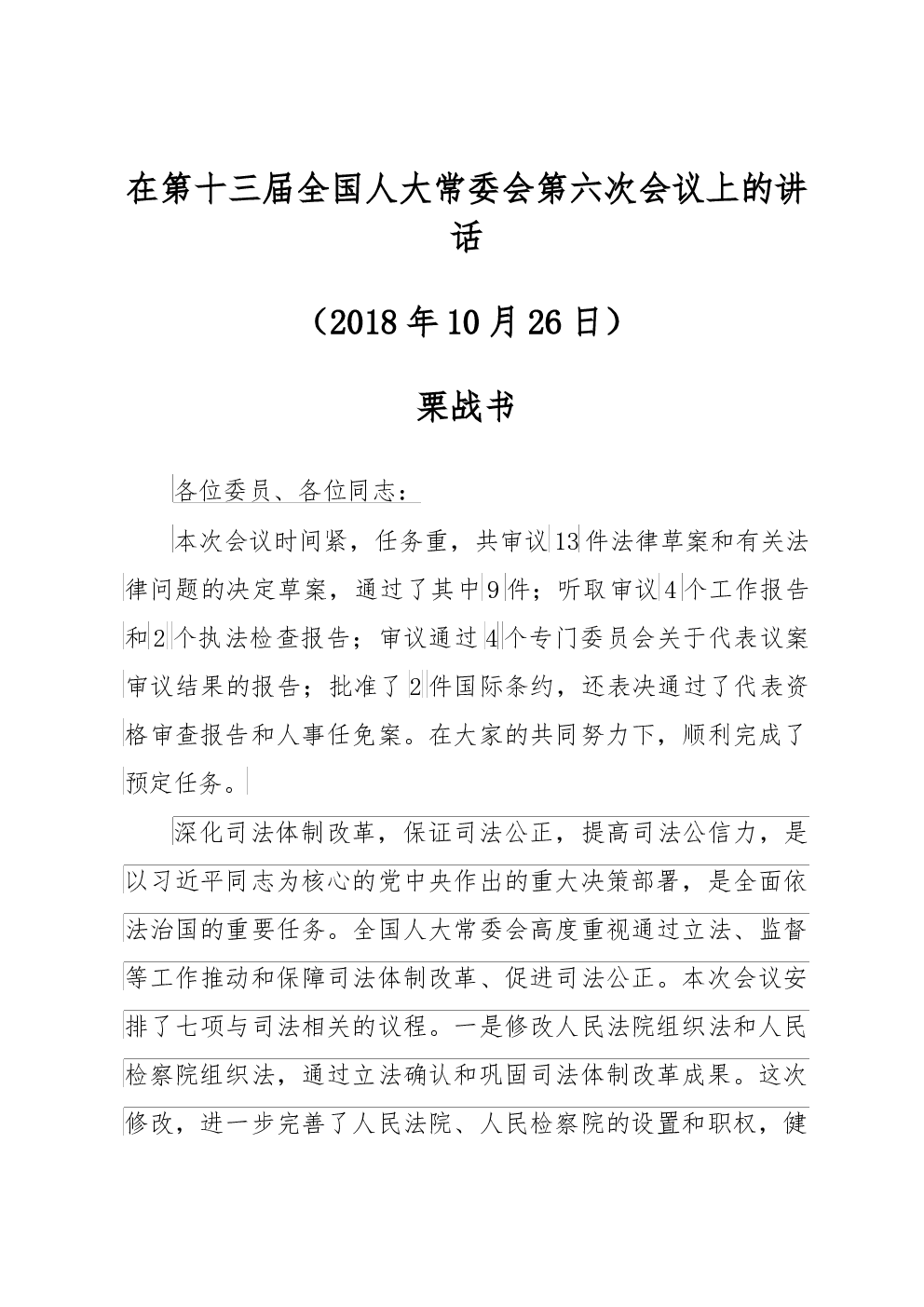 在第十三届全国人大常委会第六次会议上的讲话

（2018年10月26日）

栗战书

各位委员、各位同志：

本次会议时间紧，任务重，共审议13件法律草案和有关法律问题的决定草案，通过了其中9件；听取审议4个工作报告和2个执法检查报告；审议通过4个专门委员会关于代表议案审议结果的报告；批准了2件国际条约，还表决通过了代表资格审查报告和人事任免案。在大家的共同努力下，顺利完成了预定任务。

深化司法体制改革，保证司法公正，提高司法公信力，是以习近平同志为核心的党中央作出的重大决策部署，是全面依法治国的重要任务。全国人大常委会高度重视通过立法、监督等工作推动和保障司法体制改革、促进司法公正。本次会议安排了七项与司法相关的议程。一是修改人民法院组织法和人民检察院组织法，通过立法确认和巩固司法体制改革成果。这次修改，进一步完善了人民法院、人民检察院的设置和职权，健